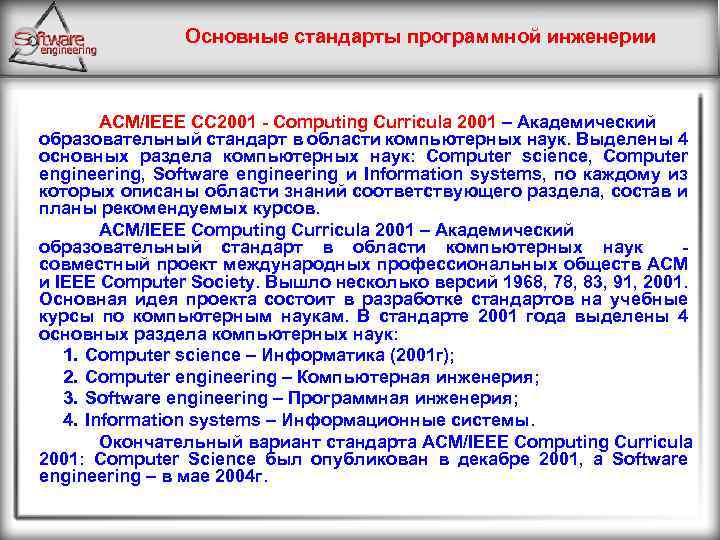 Software engineering

Основные стандарты программной инженерии

ACM/IEEE CC2001 - Computing Curricula 2001 – Академический образовательный стандарт в области компьютерных наук. Выделены 4 основных раздела компьютерных наук: Computer science, Computer engineering, Software engineering и Information systems, по каждому из которых описаны области знаний соответствующего раздела, состав и планы рекомендуемых курсов.

ACM/IEEE Computing Curricula 2001 – Академический образовательный стандарт в области компьютерных наук - совместный проект международных профессиональных обществ ACM и IEEE Computer Society. Вышло несколько версий 1968, 78, 83, 91, 2001. Основная идея проекта состоит в разработке стандартов на учебные курсы по компьютерным наукам. В стандарте 2001 года выделены 4 основных раздела компьютерных наук:

1. Computer science – Информатика (2001г);
2. Computer engineering – Компьютерная инженерия;
3. Software engineering – Программная инженерия;
4. Information systems – Информационные системы.

Окончательный вариант стандарта ACM/IEEE Computing Curricula 2001: Computer Science был опубликован в декабре 2001, а Software engineering – в мае 2004г.